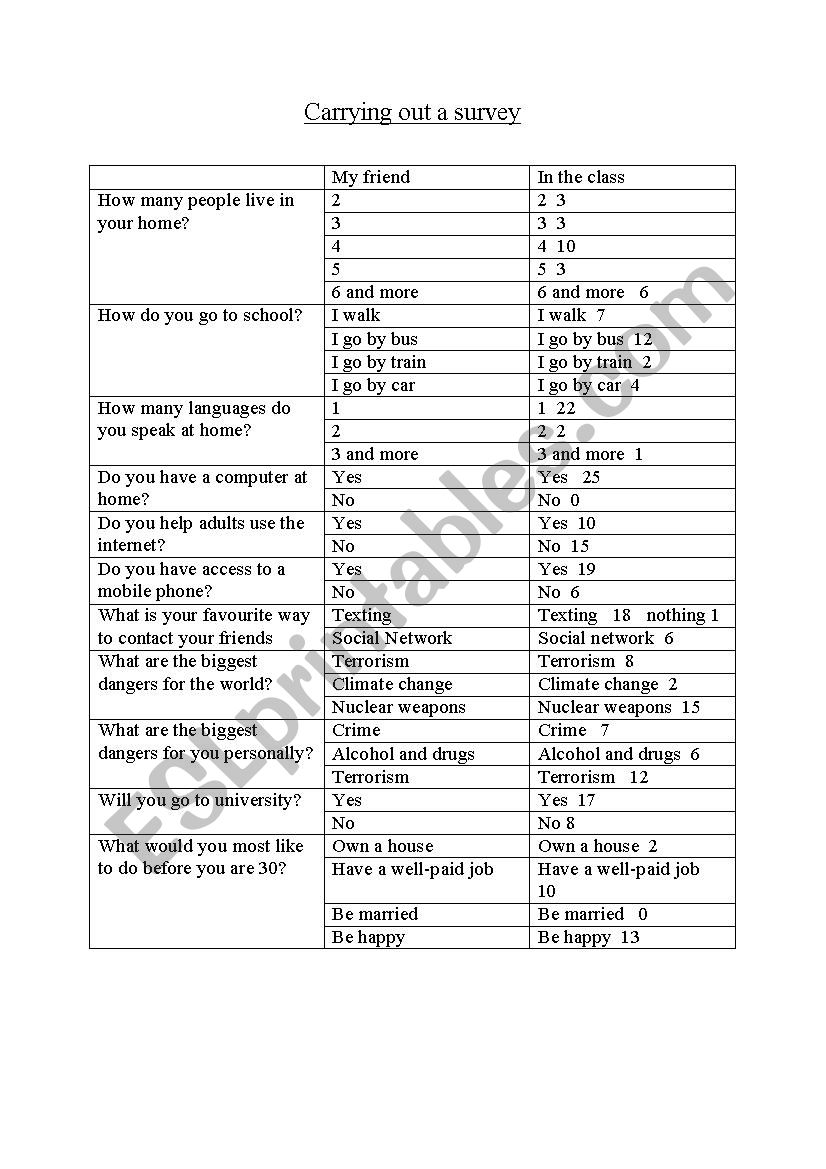 Carrying out a survey

| | My friend | In the class |
|---|---|---|
| How many people live in your home? | 2 | 2 3 |
| | 3 | 3 3 |
| | 4 | 4 10 |
| | 5 | 5 3 |
| | 6 and more | 6 and more 6 |
| How do you go to school? | I walk | I walk 7 |
| | I go by bus | I go by bus 12 |
| | I go by train | I go by train 2 |
| | I go by car | I go by car 4 |
| How many languages do you speak at home? | 1 | 1 22 |
| | 2 | 2 2 |
| | 3 and more | 3 and more 1 |
| Do you have a computer at home? | Yes | Yes 25 |
| | No | No 0 |
| Do you help adults use the internet? | Yes | Yes 10 |
| | No | No 15 |
| Do you have access to a mobile phone? | Yes | Yes 19 |
| | No | No 6 |
| What is your favourite way to contact your friends | Texting | Texting 18 nothing 1 |
| | Social Network | Social network 6 |
| What are the biggest dangers for the world? | Terrorism | Terrorism 8 |
| | Climate change | Climate change 2 |
| | Nuclear weapons | Nuclear weapons 15 |
| What are the biggest dangers for you personally? | Crime | Crime 7 |
| | Alcohol and drugs | Alcohol and drugs 6 |
| | Terrorism | Terrorism 12 |
| Will you go to university? | Yes | Yes 17 |
| | No | No 8 |
| What would you most like to do before you are 30? | Own a house | Own a house 2 |
| | Have a well-paid job | Have a well-paid job 10 |
| | Be married | Be married 0 |
| | Be happy | Be happy 13 |

ESLprintables.com